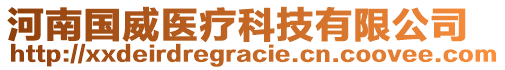 河南国威医疗科技有限公司
http://xxdeirdregracie.cn.coovee.com